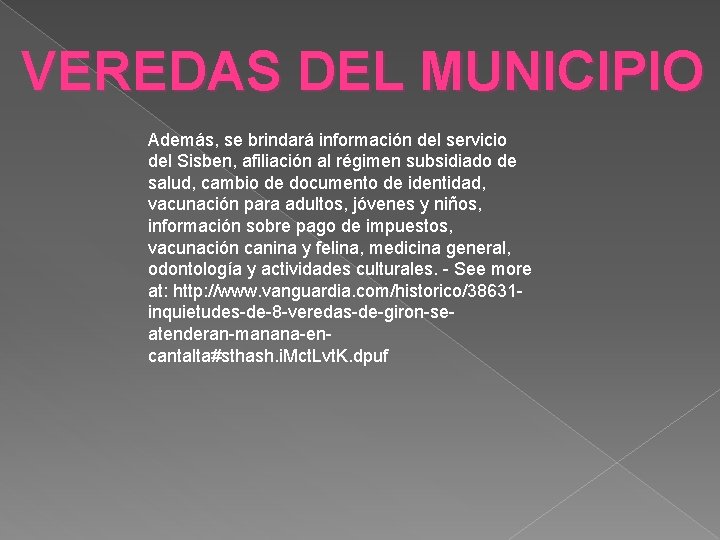 VEREDAS DEL MUNICIPIO

Además, se brindará información del servicio del Sisben, afiliación al régimen subsidiado de salud, cambio de documento de identidad, vacunación para adultos, jóvenes y niños, información sobre pago de impuestos, vacunación canina y felina, medicina general, odontología y actividades culturales. - See more at: http://www.vanguardia.com/historico/38631-inquietudes-de-8-veredas-de-giron-se-atenderan-manana-en-cantalta#sthash.iMctLvtK.dpuf